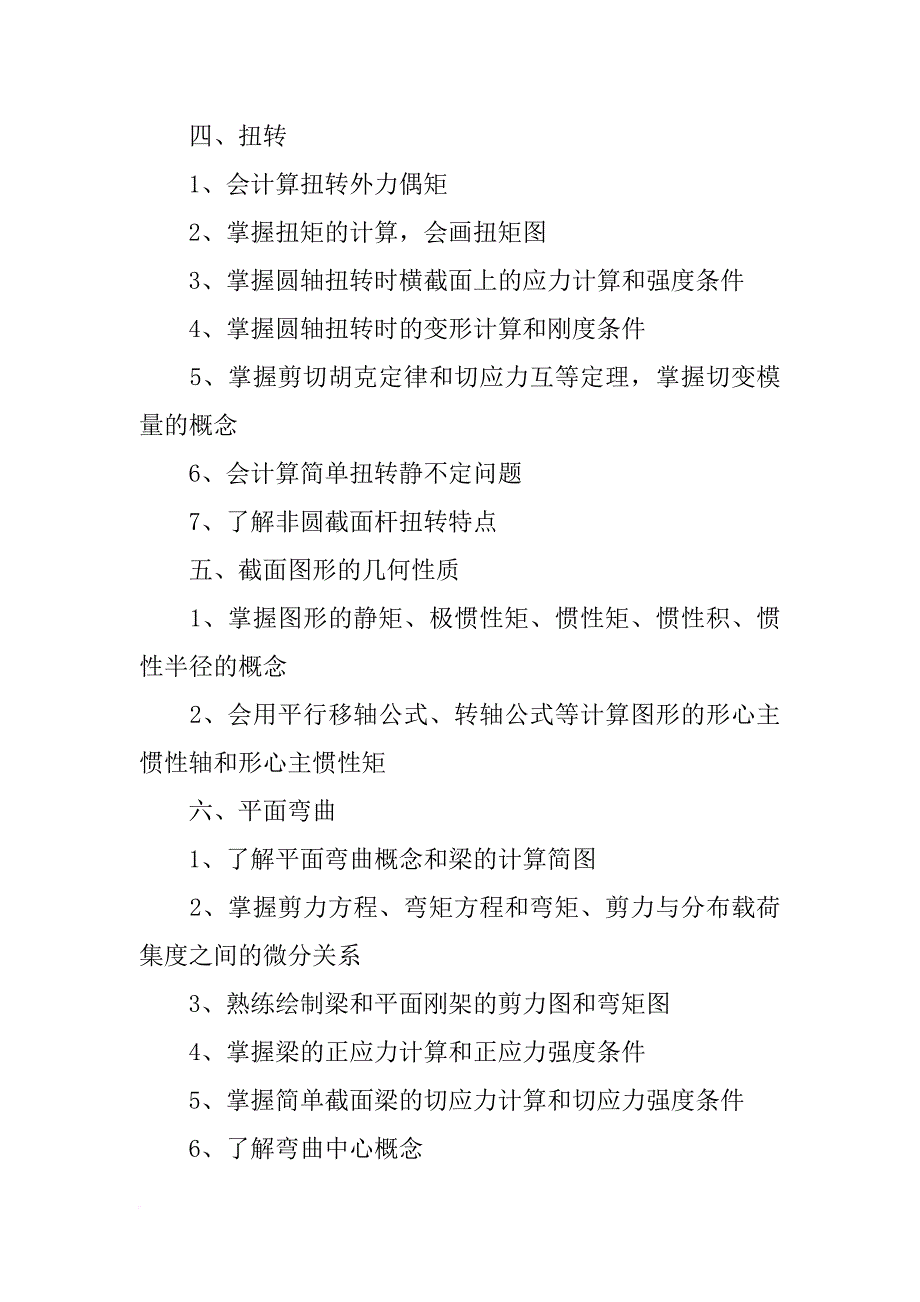 四、扭转

1、会计算扭转外力偶矩

2、掌握扭矩的计算，会画扭矩图

3、掌握圆轴扭转时横截面上的应力计算和强度条件

4、掌握圆轴扭转时的变形计算和刚度条件

5、掌握剪切胡克定律和切应力互等定理，掌握切变模量的概念

6、会计算简单扭转静不定问题

7、了解非圆截面杆扭转特点

五、截面图形的几何性质

1、掌握图形的静矩、极惯性矩、惯性矩、惯性积、惯性半径的概念

2、会用平行移轴公式、转轴公式等计算图形的形心主惯性轴和形心主惯性矩

六、平面弯曲

1、了解平面弯曲概念和梁的计算简图

2、掌握剪力方程、弯矩方程和弯矩、剪力与分布载荷集度之间的微分关系

3、熟练绘制梁和平面刚架的剪力图和弯矩图

4、掌握梁的正应力计算和正应力强度条件

5、掌握简单截面梁的切应力计算和切应力强度条件

6、了解弯曲中心概念